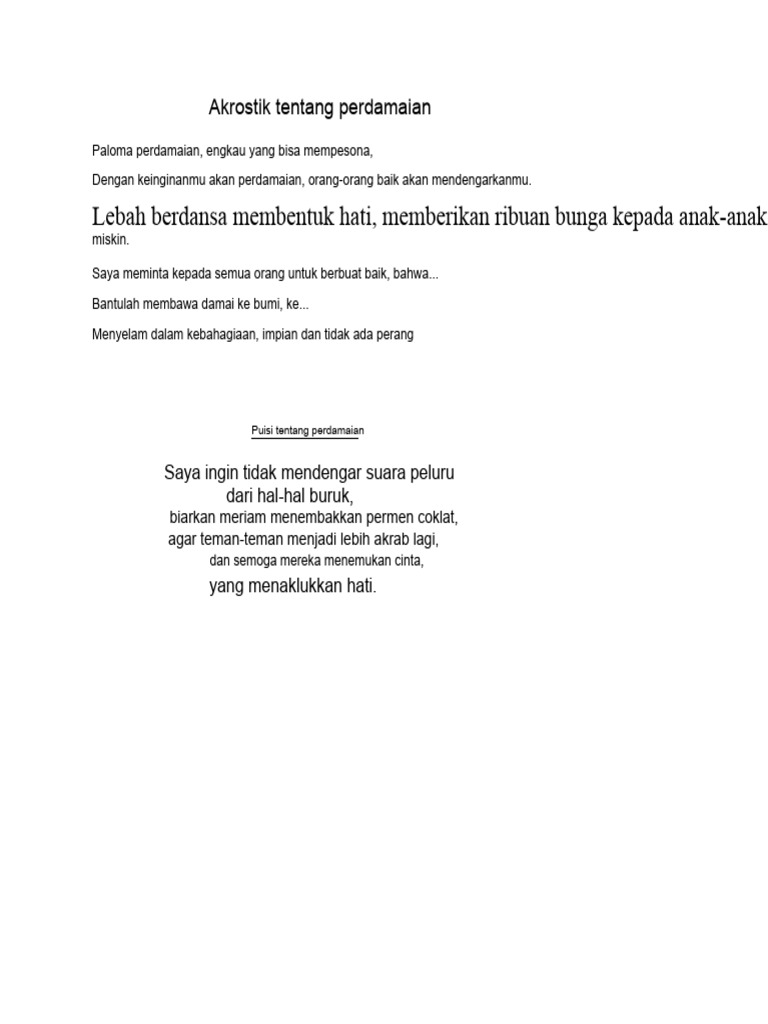 Akrostik tentang perdamaian

Paloma perdamaian, engkau yang bisa mempesona,

Dengan keinginanmu akan perdamaian, orang-orang baik akan mendengarkanmu.

Lebah berdansa membentuk hati, memberikan ribuan bunga kepada anak-anak miskin.

Saya meminta kepada semua orang untuk berbuat baik, bahwa...

Bantulah membawa damai ke bumi, ke...

Menyelam dalam kebahagiaan, impian dan tidak ada perang

Puisi tentang perdamaian

Saya ingin tidak mendengar suara peluru
dari hal-hal buruk,
biarkan meriam menembakkan permen coklat,
agar teman-teman menjadi lebih akrab lagi,
dan semoga mereka menemukan cinta,
yang menaklukkan hati.